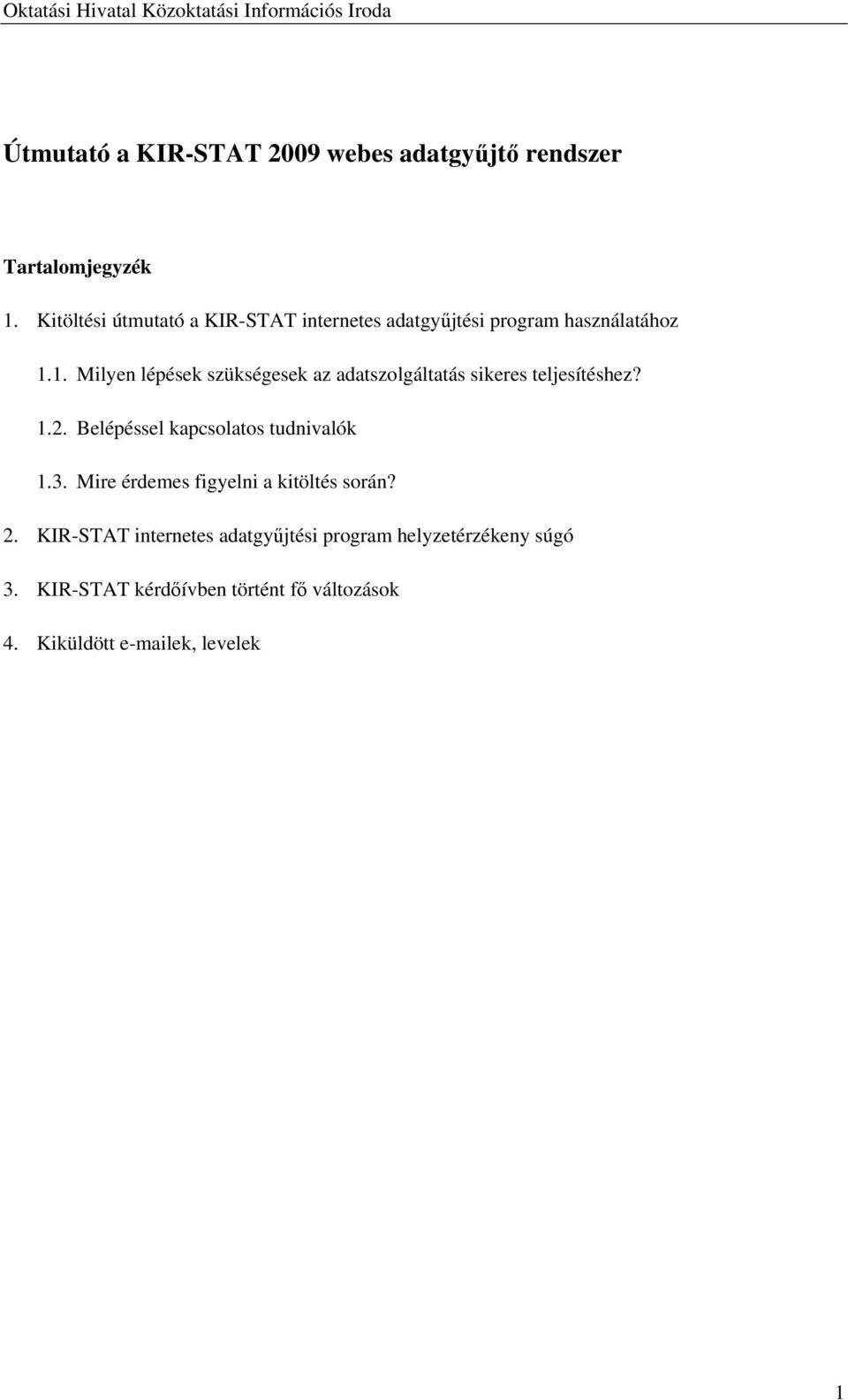 Oktatási Hivatal Közoktatási Információs Iroda

Útmutató a KIR-STAT 2009 webes adatgyűjtő rendszer

Tartalomjegyzék

1. Kitöltési útmutató a KIR-STAT internetes adatgyűjtési program használatához

1.1. Milyen lépések szükségesek az adatszolgáltatás sikeres teljesítéshez?

1.2. Belépéssel kapcsolatos tudnivalók

1.3. Mire érdemes figyelni a kitöltés során?

2. KIR-STAT internetes adatgyűjtési program helyzetérzékeny súgó

3. KIR-STAT kérdőívben történt fő változások

4. Kiküldött e-mailek, levelek

1